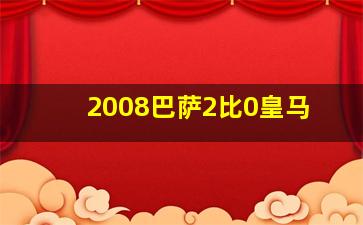 2008巴萨2比0皇马